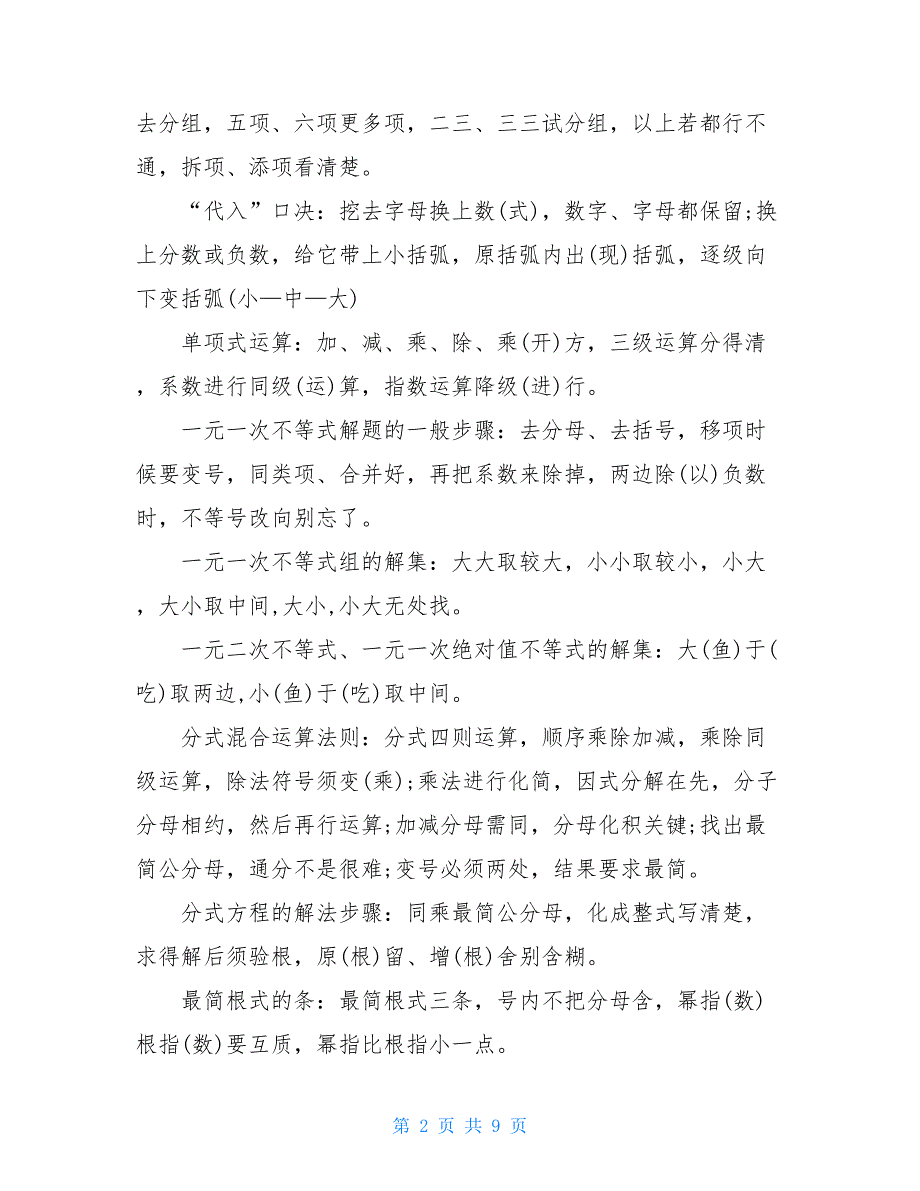 去分组，五项、六项更多项，二三、三三试分组，以上若都行不通，拆项、添项看清楚。

“代入”口决：挖去字母换上数(式)，数字、字母都保留;换上分数或负数，给它带上小括弧，原括弧内出(现)括弧，逐级向下变括弧(小—中—大)

单项式运算：加、减、乘、除、乘(开)方，三级运算分得清，系数进行同级(运)算，指数运算降级(进)行。

一元一次不等式解题的一般步骤：去分母、去括号，移项时候要变号，同类项、合并好，再把系数来除掉，两边除(以)负数时，不等号改向别忘了。

一元一次不等式组的解集：大大取较大，小小取较小，小大，大小取中间,大小,小大无处找。

一元二次不等式、一元一次绝对值不等式的解集：大(鱼)于(吃)取两边,小(鱼)于(吃)取中间。

分式混合运算法则：分式四则运算，顺序乘除加减，乘除同级运算，除法符号须变(乘);乘法进行化简，因式分解在先，分子分母相约，然后再行运算;加减分母需同，分母化积关键;找出最简公分母，通分不是很难;变号必须两处，结果要求最简。

分式方程的解法步骤：同乘最简公分母，化成整式写清楚，求得解后须验根，原(根)留、增(根)舍别含糊。

最简根式的条：最简根式三条，号内不把分母含，幂指(数)根指(数)要互质，幂指比根指小一点。

第 2 页 共 9 页